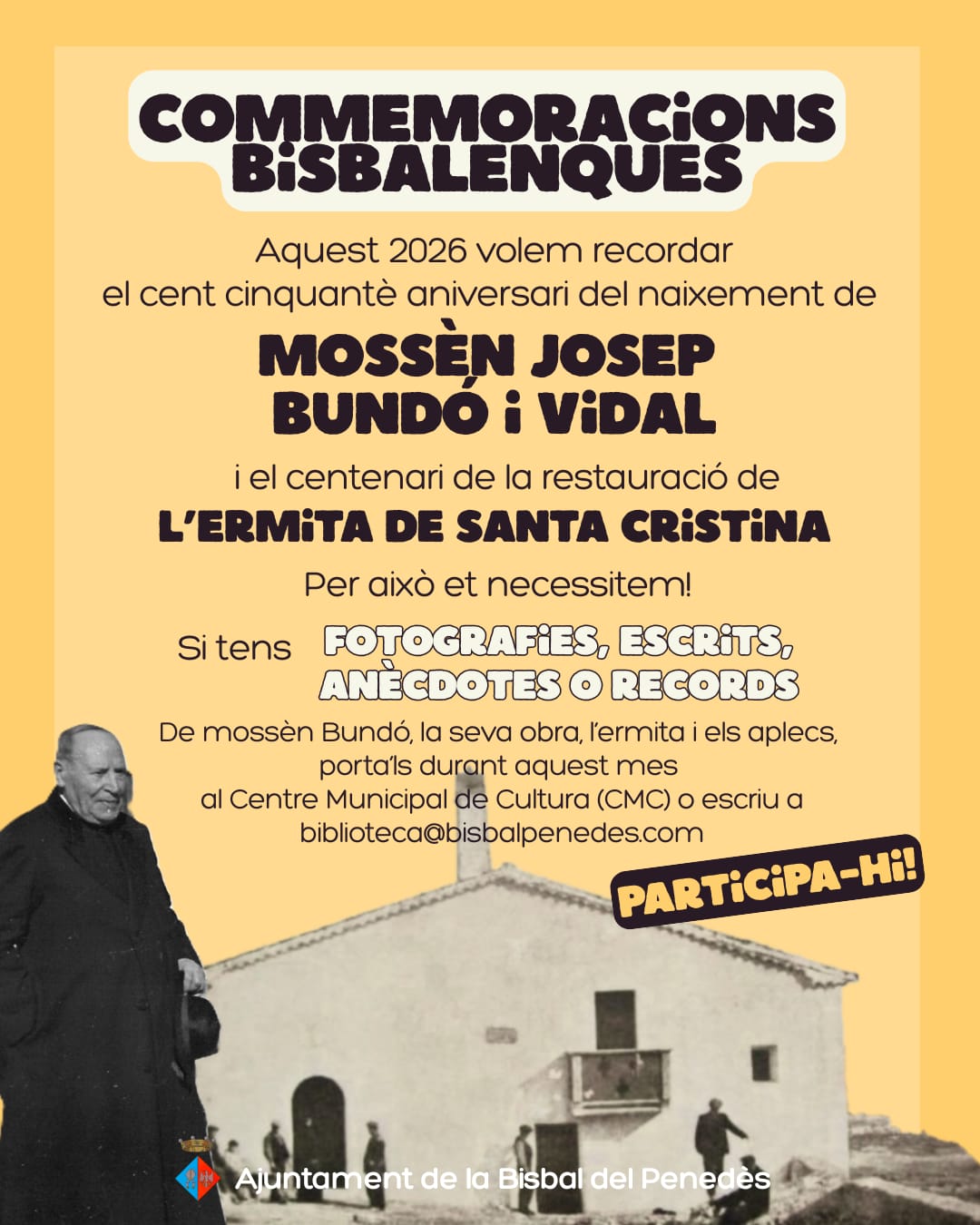 COMMEMORACIONS BISBALENQUES

Aquest 2026 volem recordar el cent cinquantè aniversari del naixement de

MOSSÈN JOSEP BUNDÓ I VIDAL

i el centenari de la restauració de

L'ERMITA DE SANTA CRISTINA

Per això et necessitem!

Si tens FOTOGRAFIES, ESCRITS, ANÈCDOTES O RECORDS

De mossèn Bundó, la seva obra, l'ermita i els aplecs, porta'ls durant aquest mes al Centre Municipal de Cultura (CMC) o escriu a biblioteca@bisbalpenedes.com

PARTICIPA-HI!

Ajuntament de la Bisbal del Penedès